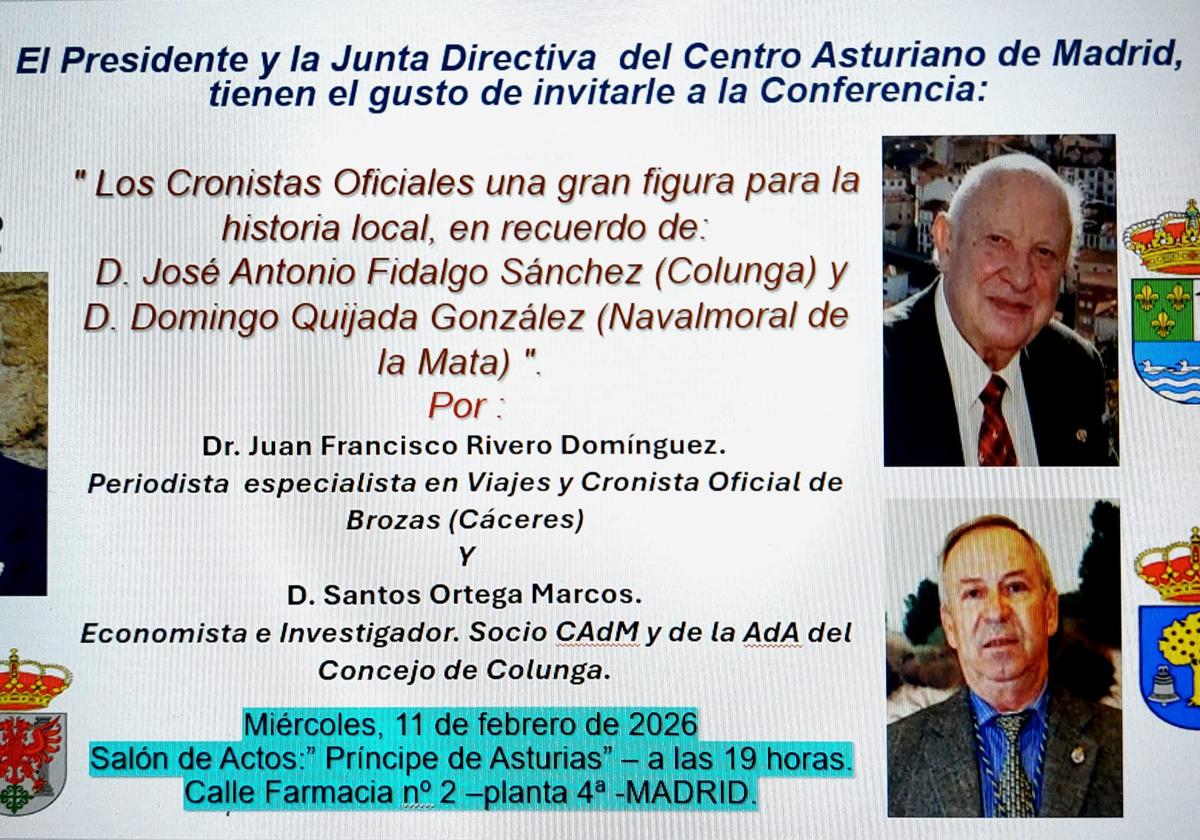 El Presidente y la Junta Directiva del Centro Asturiano de Madrid, tienen el gusto de invitarle a la Conferencia:

" Los Cronistas Oficiales una gran figura para la historia local, en recuerdo de:
D. José Antonio Fidalgo Sánchez (Colunga) y
D. Domingo Quijada González (Navalmoral de la Mata) ".

Por :

Dr. Juan Francisco Rivero Domínguez.
Periodista especialista en Viajes y Cronista Oficial de Brozas (Cáceres)
Y
D. Santos Ortega Marcos.
Economista e Investigador. Socio CAdM y de la AdA del Concejo de Colunga.

Miércoles, 11 de febrero de 2026
Salón de Actos:" Príncipe de Asturias" – a las 19 horas.
Calle Farmacia nº 2 –planta 4ª -MADRID.